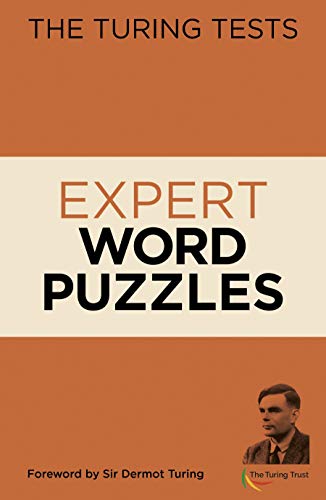 THE TURING TESTS

EXPERT
WORD
PUZZLES

Foreword by Sir Dermot Turing

The Turing Trust